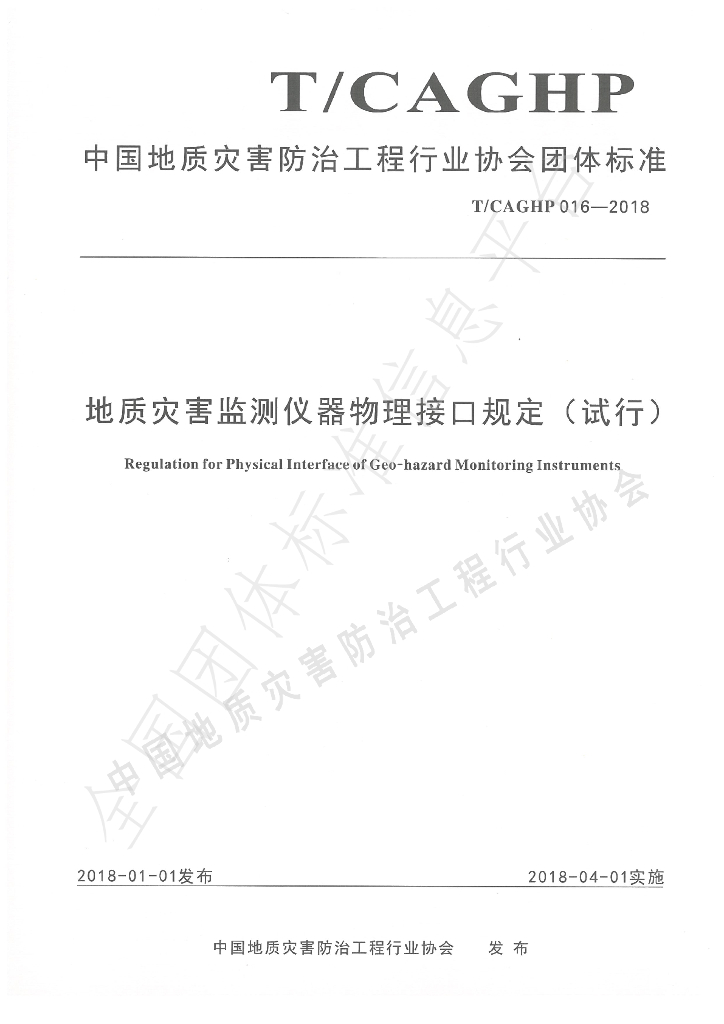 T/CAGHP

中国地质灾害防治工程行业协会团体标准

T/CAGHP 016—2018

地质灾害监测仪器物理接口规定（试行）

Regulation for Physical Interface of Geo-hazard Monitoring Instruments

全国团体标准信息平台

中国地质灾害防治工程行业协会

2018-01-01发布

2018-04-01实施

中国地质灾害防治工程行业协会　发布